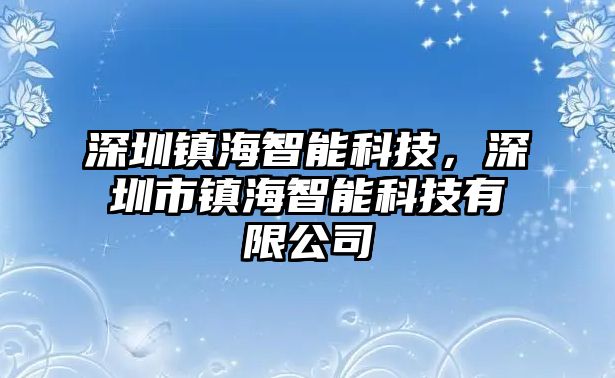 深圳镇海智能科技，深圳市镇海智能科技有限公司